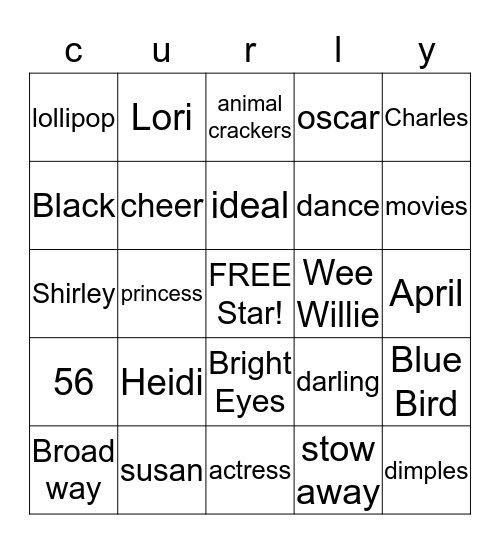 | c | u | r | l | y |
|---|---|---|---|---|
| lollipop | Lori | animal crackers | oscar | Charles |
| Black | cheer | ideal | dance | movies |
| Shirley | princess | FREE Star! | Wee Willie | April |
| 56 | Heidi | Bright Eyes | darling | Blue Bird |
| Broad way | susan | actress | stow away | dimples |